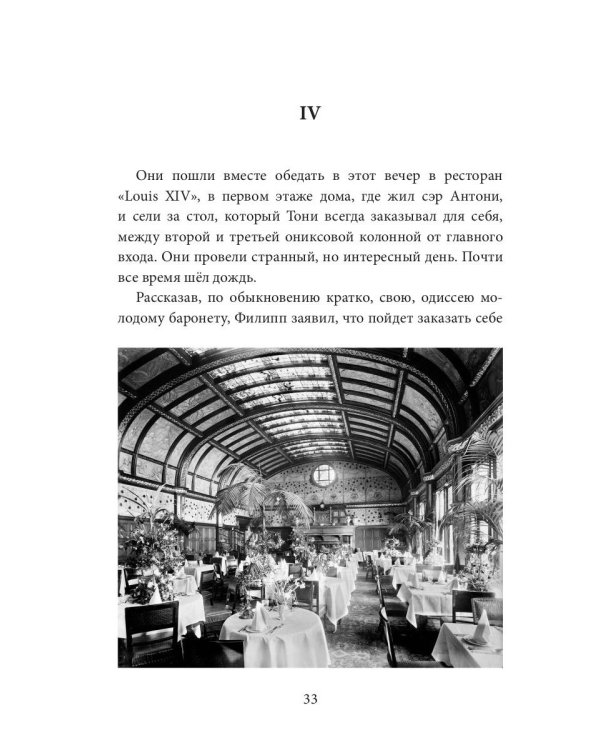 IV

Они пошли вместе обедать в этот вечер в ресторан «Louis XIV», в первом этаже дома, где жил сэр Антони, и сели за стол, который Тони всегда заказывал для себя, между второй и третьей ониксовой колонной от главного входа. Они провели странный, но интересный день. Почти все время шёл дождь.

Рассказав, по обыкновению кратко, свою, одиссею молодому баронету, Филипп заявил, что пойдет заказать себе

33